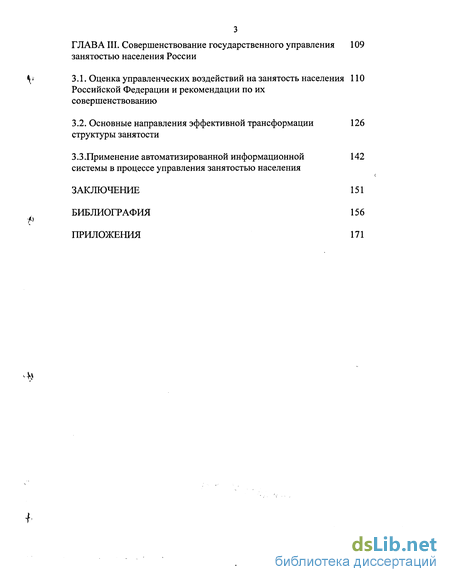 3

ГЛАВА III. Совершенствование государственного управления занятостью населения России 109

3.1. Оценка управленческих воздействий на занятость населения Российской Федерации и рекомендации по их совершенствованию 110

3.2. Основные направления эффективной трансформации структуры занятости 126

3.3.Применение автоматизированной информационной системы в процессе управления занятостью населения 142

ЗАКЛЮЧЕНИЕ 151

БИБЛИОГРАФИЯ 156

ПРИЛОЖЕНИЯ 171

dsLib.net
библиотека диссертаций